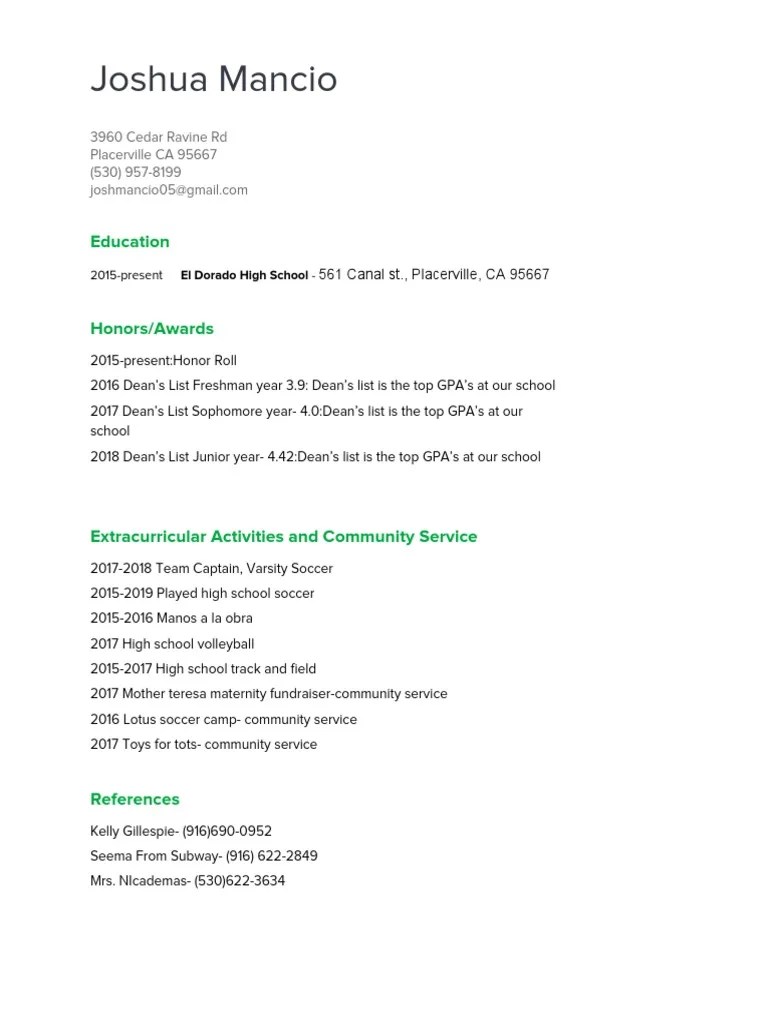 Joshua Mancio

3960 Cedar Ravine Rd
Placerville CA 95667
(530) 957-8199
joshmancio05@gmail.com

Education

2015-present El Dorado High School - 561 Canal st., Placerville, CA 95667

Honors/Awards

2015-present:Honor Roll
2016 Dean's List Freshman year 3.9: Dean's list is the top GPA's at our school
2017 Dean's List Sophomore year- 4.0:Dean's list is the top GPA's at our school
2018 Dean's List Junior year- 4.42:Dean's list is the top GPA's at our school

Extracurricular Activities and Community Service

2017-2018 Team Captain, Varsity Soccer
2015-2019 Played high school soccer
2015-2016 Manos a la obra
2017 High school volleyball
2015-2017 High school track and field
2017 Mother teresa maternity fundraiser-community service
2016 Lotus soccer camp- community service
2017 Toys for tots- community service

References

Kelly Gillespie- (916)690-0952
Seema From Subway- (916) 622-2849
Mrs. NIcademas- (530)622-3634